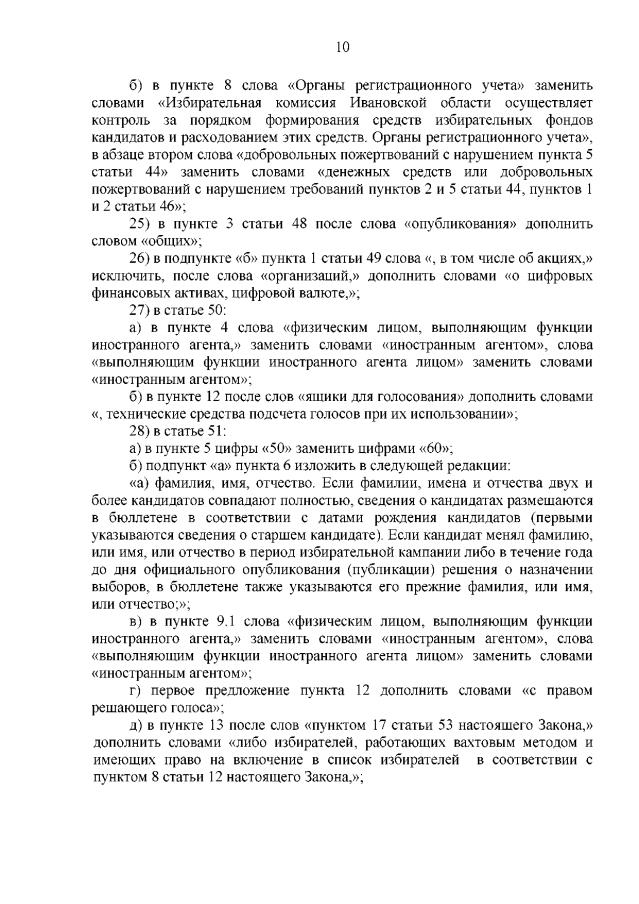 10

б) в пункте 8 слова «Органы регистрационного учета» заменить словами «Избирательная комиссия Ивановской области осуществляет контроль за порядком формирования средств избирательных фондов кандидатов и расходованием этих средств. Органы регистрационного учета», в абзаце втором слова «добровольных пожертвований с нарушением пункта 5 статьи 44» заменить словами «денежных средств или добровольных пожертвований с нарушением требований пунктов 2 и 5 статьи 44, пунктов 1 и 2 статьи 46»;

25) в пункте 3 статьи 48 после слова «опубликования» дополнить словом «общих»;

26) в подпункте «б» пункта 1 статьи 49 слова «, в том числе об акциях,» исключить, после слова «организаций,» дополнить словами «о цифровых финансовых активах, цифровой валюте,»;

27) в статье 50:

а) в пункте 4 слова «физическим лицом, выполняющим функции иностранного агента,» заменить словами «иностранным агентом», слова «выполняющим функции иностранного агента лицом» заменить словами «иностранным агентом»;

б) в пункте 12 после слов «ящики для голосования» дополнить словами «, технические средства подсчета голосов при их использовании»;

28) в статье 51:

а) в пункте 5 цифры «50» заменить цифрами «60»;

б) подпункт «а» пункта 6 изложить в следующей редакции:

«а) фамилия, имя, отчество. Если фамилии, имена и отчества двух и более кандидатов совпадают полностью, сведения о кандидатах размещаются в бюллетене в соответствии с датами рождения кандидатов (первыми указываются сведения о старшем кандидате). Если кандидат менял фамилию, или имя, или отчество в период избирательной кампании либо в течение года до дня официального опубликования (публикации) решения о назначении выборов, в бюллетене также указываются его прежние фамилия, или имя, или отчество;»;

в) в пункте 9.1 слова «физическим лицом, выполняющим функции иностранного агента,» заменить словами «иностранным агентом», слова «выполняющим функции иностранного агента лицом» заменить словами «иностранным агентом»;

г) первое предложение пункта 12 дополнить словами «с правом решающего голоса»;

д) в пункте 13 после слов «пунктом 17 статьи 53 настоящего Закона,» дополнить словами «либо избирателей, работающих вахтовым методом и имеющих право на включение в список избирателей в соответствии с пунктом 8 статьи 12 настоящего Закона,»;